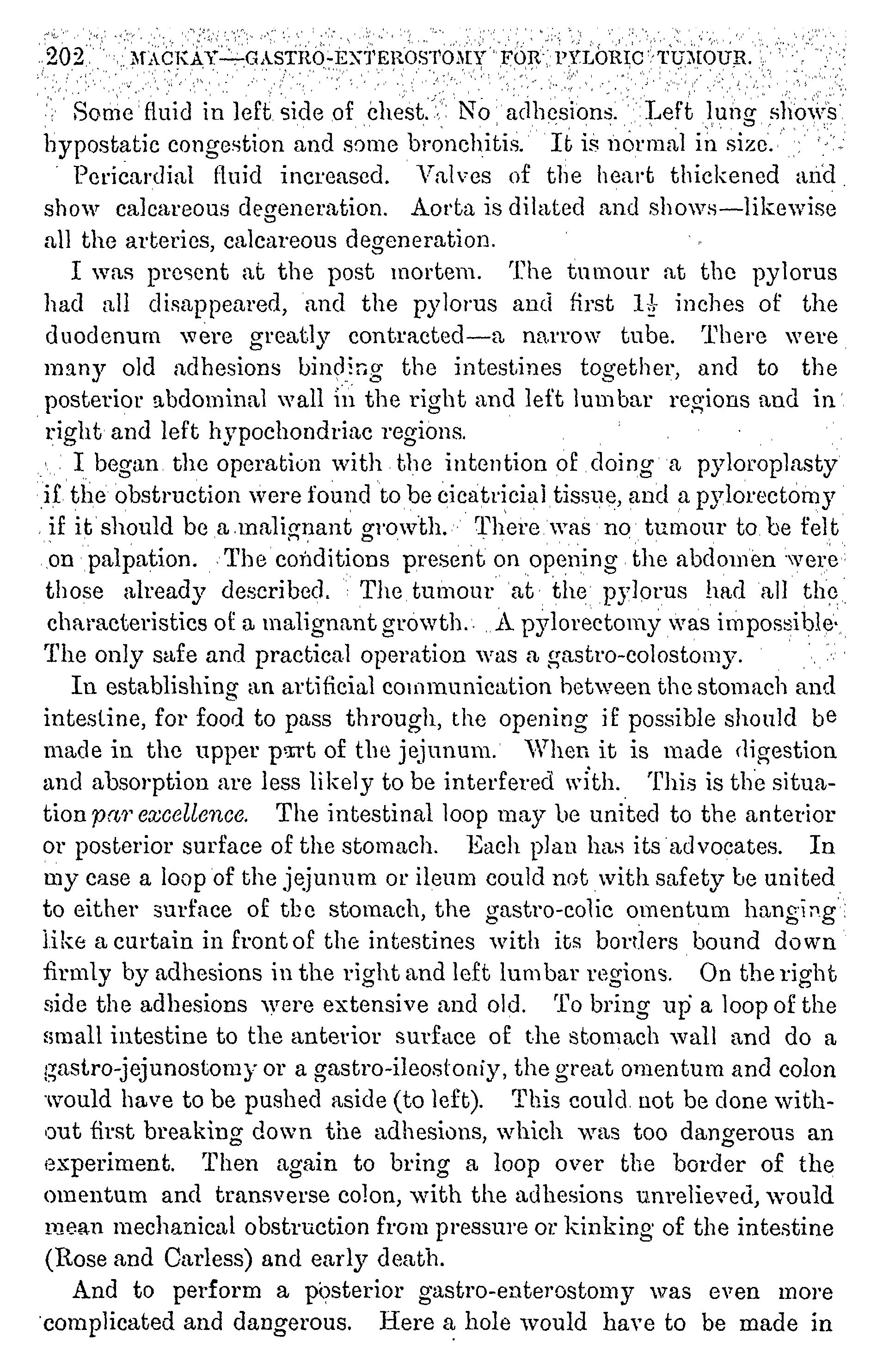 202 MACKAY—GASTRO-ENTEROSTOMY FOR PYLORIC TUMOUR.

Some fluid in left side of chest. No adhesions. Left lung shows hypostatic congestion and some bronchitis. It is normal in size.

Pericardial fluid increased. Valves of the heart thickened and show calcareous degeneration. Aorta is dilated and shows—likewise all the arteries, calcareous degeneration.

I was present at the post mortem. The tumour at the pylorus had all disappeared, and the pylorus and first $1\frac{1}{2}$ inches of the duodenum were greatly contracted—a narrow tube. There were many old adhesions binding the intestines together, and to the posterior abdominal wall in the right and left lumbar regions and in right and left hypochondriac regions.

I began the operation with the intention of doing a pyloroplasty if the obstruction were found to be cicatricial tissue, and a pylorectomy if it should be a malignant growth. There was no tumour to be felt on palpation. The conditions present on opening the abdomen were those already described. The tumour at the pylorus had all the characteristics of a malignant growth. A pylorectomy was impossible. The only safe and practical operation was a gastro-colostomy.

In establishing an artificial communication between the stomach and intestine, for food to pass through, the opening if possible should be made in the upper part of the jejunum. When it is made digestion and absorption are less likely to be interfered with. This is the situation par excellence. The intestinal loop may be united to the anterior or posterior surface of the stomach. Each plan has its advocates. In my case a loop of the jejunum or ileum could not with safety be united to either surface of the stomach, the gastro-colic omentum hanging like a curtain in front of the intestines with its borders bound down firmly by adhesions in the right and left lumbar regions. On the right side the adhesions were extensive and old. To bring up a loop of the small intestine to the anterior surface of the stomach wall and do a gastro-jejunostomy or a gastro-ileostomy, the great omentum and colon would have to be pushed aside (to left). This could not be done without first breaking down the adhesions, which was too dangerous an experiment. Then again to bring a loop over the border of the omentum and transverse colon, with the adhesions unrelieved, would mean mechanical obstruction from pressure or kinking of the intestine (Rose and Carless) and early death.

And to perform a posterior gastro-enterostomy was even more complicated and dangerous. Here a hole would have to be made in